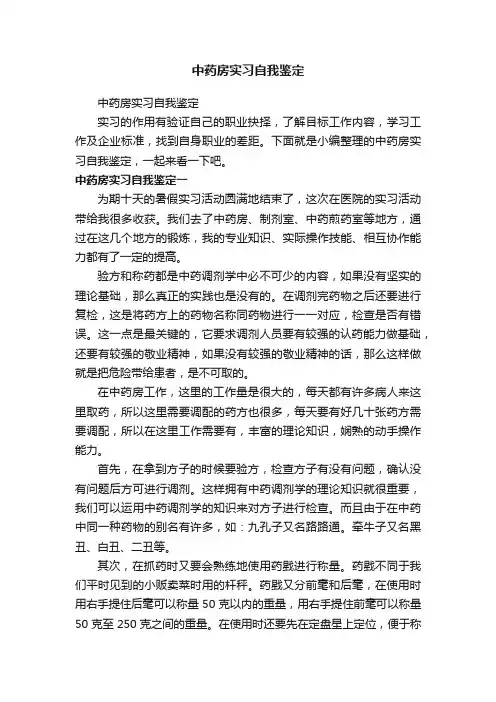 中药房实习自我鉴定

中药房实习自我鉴定

实习的作用有验证自己的职业抉择，了解目标工作内容，学习工作及企业标准，找到自身职业的差距。下面就是小编整理的中药房实习自我鉴定，一起来看一下吧。

中药房实习自我鉴定一

为期十天的暑假实习活动圆满地结束了，这次在医院的实习活动带给我很多收获。我们去了中药房、制剂室、中药煎药室等地方，通过在这几个地方的锻炼，我的专业知识、实际操作技能、相互协作能力都有了一定的提高。

验方和称药都是中药调剂学中必不可少的内容，如果没有坚实的理论基础，那么真正的实践也是没有的。在调剂完药物之后还要进行复检，这是将药方上的药物名称同药物进行一一对应，检查是否有错误。这一点是最关键的，它要求调剂人员要有较强的认药能力做基础，还要有较强的敬业精神，如果没有较强的敬业精神的话，那么这样做就是把危险带给患者，是不可取的。

在中药房工作，这里的工作量是很大的，每天都有许多病人来这里取药，所以这里需要调配的药方也很多，每天要有好几十张药方需要调配，所以在这里工作需要有，丰富的理论知识，娴熟的动手操作能力。

首先，在拿到方子的时候要验方，检查方子有没有问题，确认没有问题后方可进行调剂。这样拥有中药调剂学的理论知识就很重要，我们可以运用中药调剂学的知识来对方子进行检查。而且由于在中药中同一种药物的别名有许多，如：九孔子又名路路通。牵牛子又名黑丑、白丑、二丑等。

其次，在抓药时又要会熟练地使用药戥进行称量。药戥不同于我们平时见到的小贩卖菜时用的杆秤。药戥又分前毫和后毫，在使用时用右手提住后毫可以称量 50 克以内的重量，用右手提住前毫可以称量 50 克至 250 克之间的重量。在使用时还要先在定盘星上定位，便于称